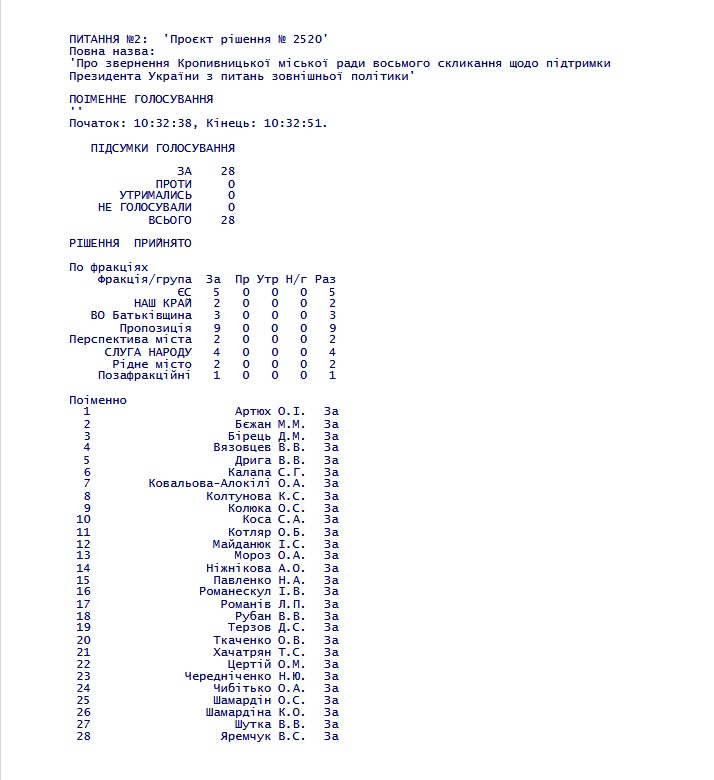 ПИТАННЯ №2: 'Проєкт рішення № 2520'
Повна назва:
'Про звернення Кропивницької міської ради восьмого скликання щодо підтримки Президента України з питань зовнішньої політики'

ПОІМЕННЕ ГОЛОСУВАННЯ
''
Початок: 10:32:38, Кінець: 10:32:51.

ПІДСУМКИ ГОЛОСУВАННЯ

| | |
|---|---|
| ЗА | 28 |
| ПРОТИ | 0 |
| УТРИМАЛИСЬ | 0 |
| НЕ ГОЛОСУВАЛИ | 0 |
| ВСЬОГО | 28 |

РІШЕННЯ ПРИЙНЯТО

По фракціях

| Фракція/група | За | Пр | Утр | Н/г | Раз |
|---|---|---|---|---|---|
| ЄС | 5 | 0 | 0 | 0 | 5 |
| НАШ КРАЙ | 2 | 0 | 0 | 0 | 2 |
| ВО Батьківщина | 3 | 0 | 0 | 0 | 3 |
| Пропозиція | 9 | 0 | 0 | 0 | 9 |
| Перспектива міста | 2 | 0 | 0 | 0 | 2 |
| СЛУГА НАРОДУ | 4 | 0 | 0 | 0 | 4 |
| Рідне місто | 2 | 0 | 0 | 0 | 2 |
| Позафракційні | 1 | 0 | 0 | 0 | 1 |

Поіменно

| | | |
|---|---|---|
| 1 | Артюх О.І. | За |
| 2 | Бєжан М.М. | За |
| 3 | Бірець Д.М. | За |
| 4 | Вязовцев В.В. | За |
| 5 | Дрига В.В. | За |
| 6 | Калапа С.Г. | За |
| 7 | Ковальова-Алокілі О.А. | За |
| 8 | Колтунова К.С. | За |
| 9 | Колюка О.С. | За |
| 10 | Коса С.А. | За |
| 11 | Котляр О.Б. | За |
| 12 | Майданюк І.С. | За |
| 13 | Мороз О.А. | За |
| 14 | Ніжнікова А.О. | За |
| 15 | Павленко Н.А. | За |
| 16 | Романескул І.В. | За |
| 17 | Романів Л.П. | За |
| 18 | Рубан В.В. | За |
| 19 | Терзов Д.С. | За |
| 20 | Ткаченко О.В. | За |
| 21 | Хачатрян Т.С. | За |
| 22 | Цертій О.М. | За |
| 23 | Чередніченко Н.Ю. | За |
| 24 | Чибітько О.А. | За |
| 25 | Шамардін О.С. | За |
| 26 | Шамардіна К.О. | За |
| 27 | Шутка В.В. | За |
| 28 | Яремчук В.С. | За |